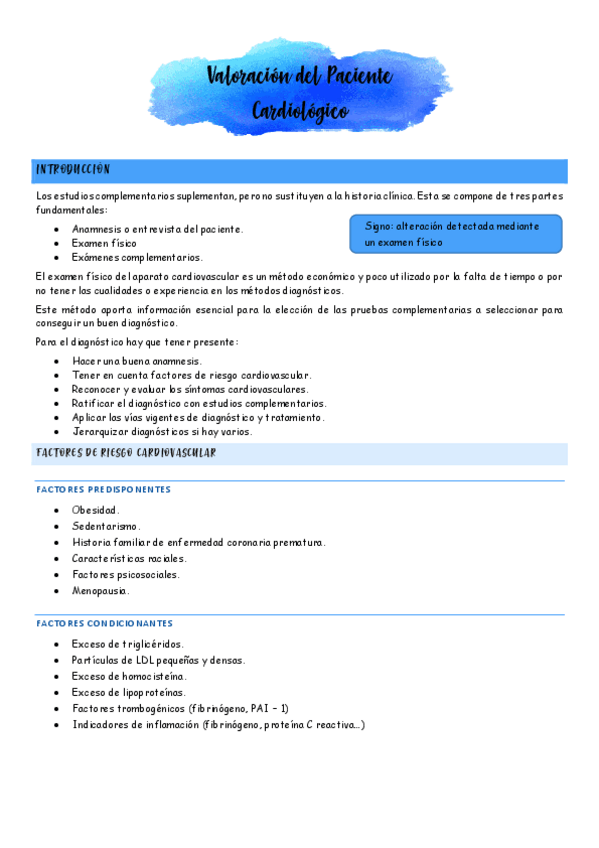 Valoración del Paciente Cardiológico

INTRODUCCION

Los estudios complementarios suplementan, pero no sustituyen a la historia clínica. Esta se compone de tres partes fundamentales:

- Anamnesis o entrevista del paciente.
- Examen físico
- Exámenes complementarios.

Signo: alteración detectada mediante un examen físico

El examen físico del aparato cardiovascular es un método económico y poco utilizado por la falta de tiempo o por no tener las cualidades o experiencia en los métodos diagnósticos.

Este método aporta información esencial para la elección de las pruebas complementarias a seleccionar para conseguir un buen diagnóstico.

Para el diagnóstico hay que tener presente:

- Hacer una buena anamnesis.
- Tener en cuenta factores de riesgo cardiovascular.
- Reconocer y evaluar los síntomas cardiovasculares.
- Ratificar el diagnóstico con estudios complementarios.
- Aplicar las vías vigentes de diagnóstico y tratamiento.
- Jerarquizar diagnósticos si hay varios.

FACTORES DE RIESGO CARDIOVASCULAR

FACTORES PREDISPONENTES

- Obesidad.
- Sedentarismo.
- Historia familiar de enfermedad coronaria prematura.
- Características raciales.
- Factores psicosociales.
- Menopausia.

FACTORES CONDICIONANTES

- Exceso de triglicéridos.
- Partículas de LDL pequeñas y densas.
- Exceso de homocisteína.
- Exceso de lipoproteínas.
- Factores trombogénicos (fibrinógeno, PAI – 1)
- Indicadores de inflamación (fibrinógeno, proteína C reactiva...)